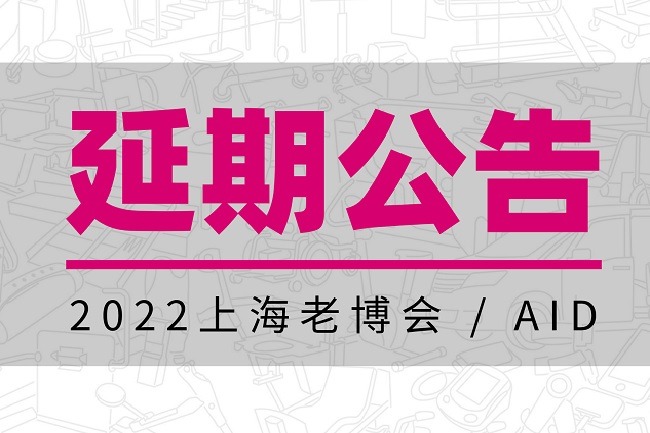 延期公告

2022上海老博会 / AID